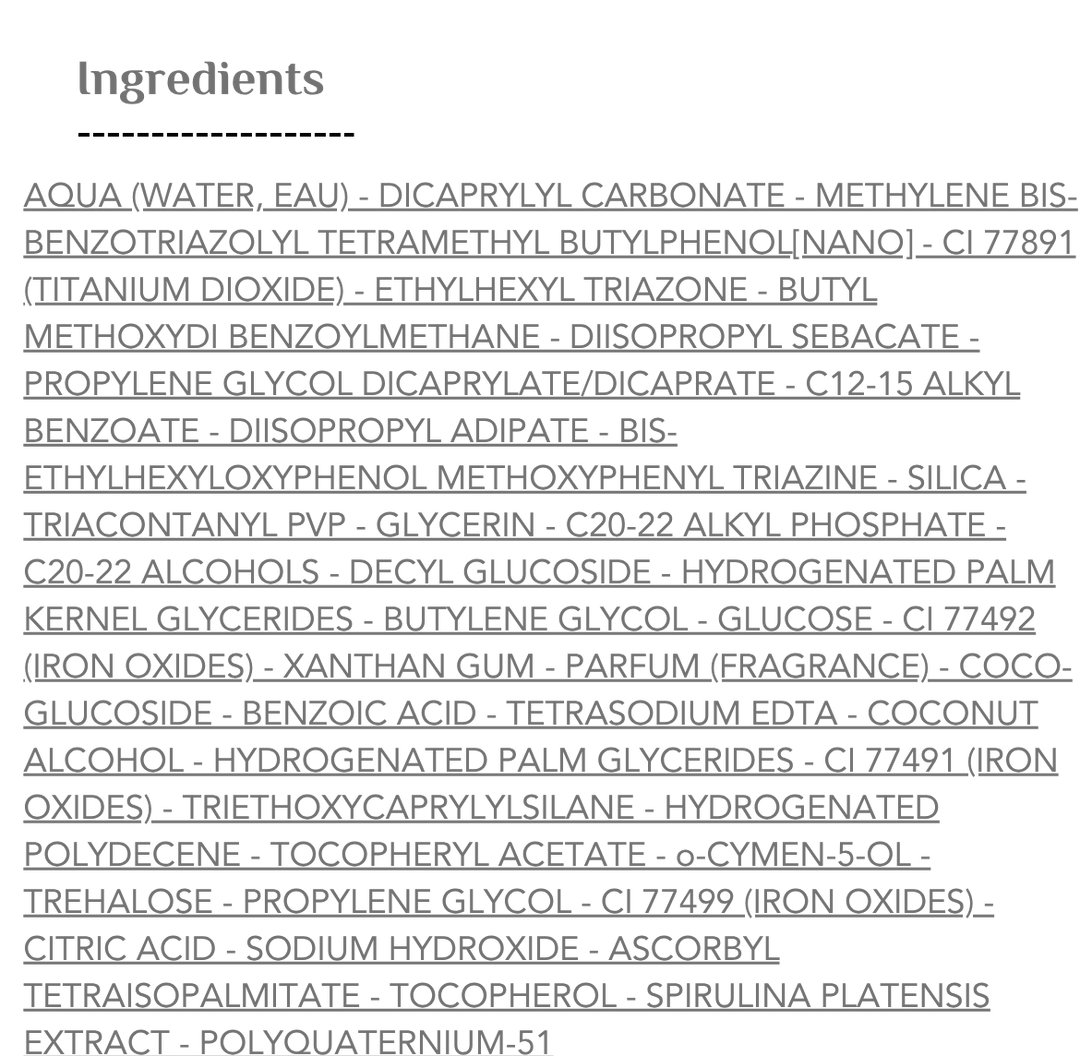 Ingredients

-------------------

AQUA (WATER, EAU) - DICAPRYLYL CARBONATE - METHYLENE BIS-BENZOTRIAZOLYL TETRAMETHYL BUTYLPHENOL[NANO] - CI 77891 (TITANIUM DIOXIDE) - ETHYLHEXYL TRIAZONE - BUTYL METHOXYDI BENZOYLMETHANE - DIISOPROPYL SEBACATE - PROPYLENE GLYCOL DICAPRYLATE/DICAPRATE - C12-15 ALKYL BENZOATE - DIISOPROPYL ADIPATE - BIS-ETHYLHEXYLOXYPHENOL METHOXYPHENYL TRIAZINE - SILICA - TRIACONTANYL PVP - GLYCERIN - C20-22 ALKYL PHOSPHATE - C20-22 ALCOHOLS - DECYL GLUCOSIDE - HYDROGENATED PALM KERNEL GLYCERIDES - BUTYLENE GLYCOL - GLUCOSE - CI 77492 (IRON OXIDES) - XANTHAN GUM - PARFUM (FRAGRANCE) - COCO-GLUCOSIDE - BENZOIC ACID - TETRASODIUM EDTA - COCONUT ALCOHOL - HYDROGENATED PALM GLYCERIDES - CI 77491 (IRON OXIDES) - TRIETHOXYCAPRYLYLSILANE - HYDROGENATED POLYDECENE - TOCOPHERYL ACETATE - o-CYMEN-5-OL - TREHALOSE - PROPYLENE GLYCOL - CI 77499 (IRON OXIDES) - CITRIC ACID - SODIUM HYDROXIDE - ASCORBYL TETRAISOPALMITATE - TOCOPHEROL - SPIRULINA PLATENSIS EXTRACT - POLYQUATERNIUM-51